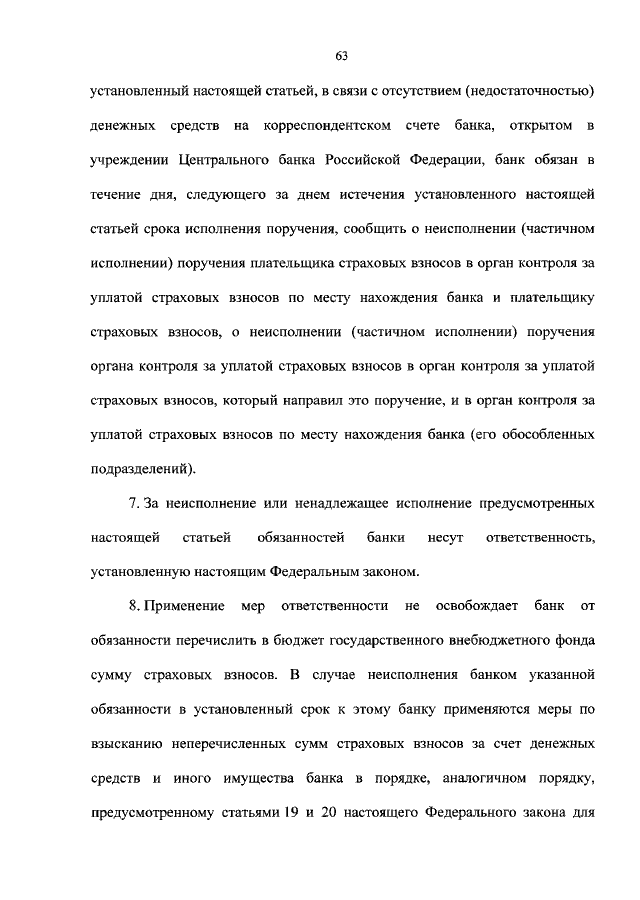 63

установленный настоящей статьей, в связи с отсутствием (недостаточностью) денежных средств на корреспондентском счете банка, открытом в учреждении Центрального банка Российской Федерации, банк обязан в течение дня, следующего за днем истечения установленного настоящей статьей срока исполнения поручения, сообщить о неисполнении (частичном исполнении) поручения плательщика страховых взносов в орган контроля за уплатой страховых взносов по месту нахождения банка и плательщику страховых взносов, о неисполнении (частичном исполнении) поручения органа контроля за уплатой страховых взносов в орган контроля за уплатой страховых взносов, который направил это поручение, и в орган контроля за уплатой страховых взносов по месту нахождения банка (его обособленных подразделений).

7. За неисполнение или ненадлежащее исполнение предусмотренных настоящей статьей обязанностей банки несут ответственность, установленную настоящим Федеральным законом.

8. Применение мер ответственности не освобождает банк от обязанности перечислить в бюджет государственного внебюджетного фонда сумму страховых взносов. В случае неисполнения банком указанной обязанности в установленный срок к этому банку применяются меры по взысканию неперечисленных сумм страховых взносов за счет денежных средств и иного имущества банка в порядке, аналогичном порядку, предусмотренному статьями 19 и 20 настоящего Федерального закона для